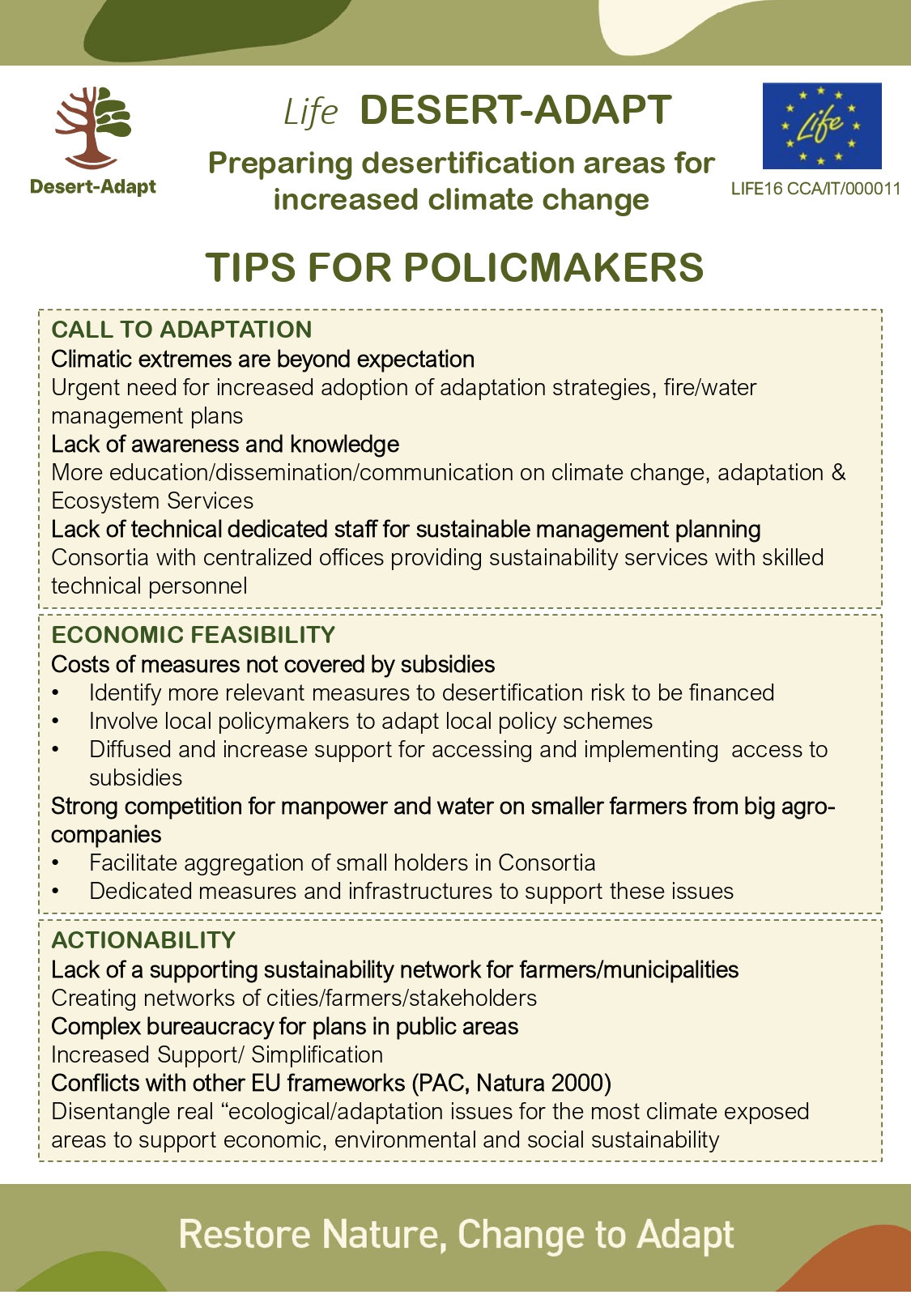 Desert-Adapt

Life DESERT-ADAPT

Preparing desertification areas for increased climate change

Life

LIFE16 CCA/IT/000011

TIPS FOR POLICMAKERS

CALL TO ADAPTATION

Climatic extremes are beyond expectation

Urgent need for increased adoption of adaptation strategies, fire/water management plans

Lack of awareness and knowledge

More education/dissemination/communication on climate change, adaptation & Ecosystem Services

Lack of technical dedicated staff for sustainable management planning

Consortia with centralized offices providing sustainability services with skilled technical personnel

ECONOMIC FEASIBILITY

Costs of measures not covered by subsidies

• Identify more relevant measures to desertification risk to be financed
• Involve local policymakers to adapt local policy schemes
• Diffused and increase support for accessing and implementing access to subsidies

Strong competition for manpower and water on smaller farmers from big agro-companies

• Facilitate aggregation of small holders in Consortia
• Dedicated measures and infrastructures to support these issues

ACTIONABILITY

Lack of a supporting sustainability network for farmers/municipalities

Creating networks of cities/farmers/stakeholders

Complex bureaucracy for plans in public areas

Increased Support/ Simplification

Conflicts with other EU frameworks (PAC, Natura 2000)

Disentangle real “ecological/adaptation issues for the most climate exposed areas to support economic, environmental and social sustainability

Restore Nature, Change to Adapt